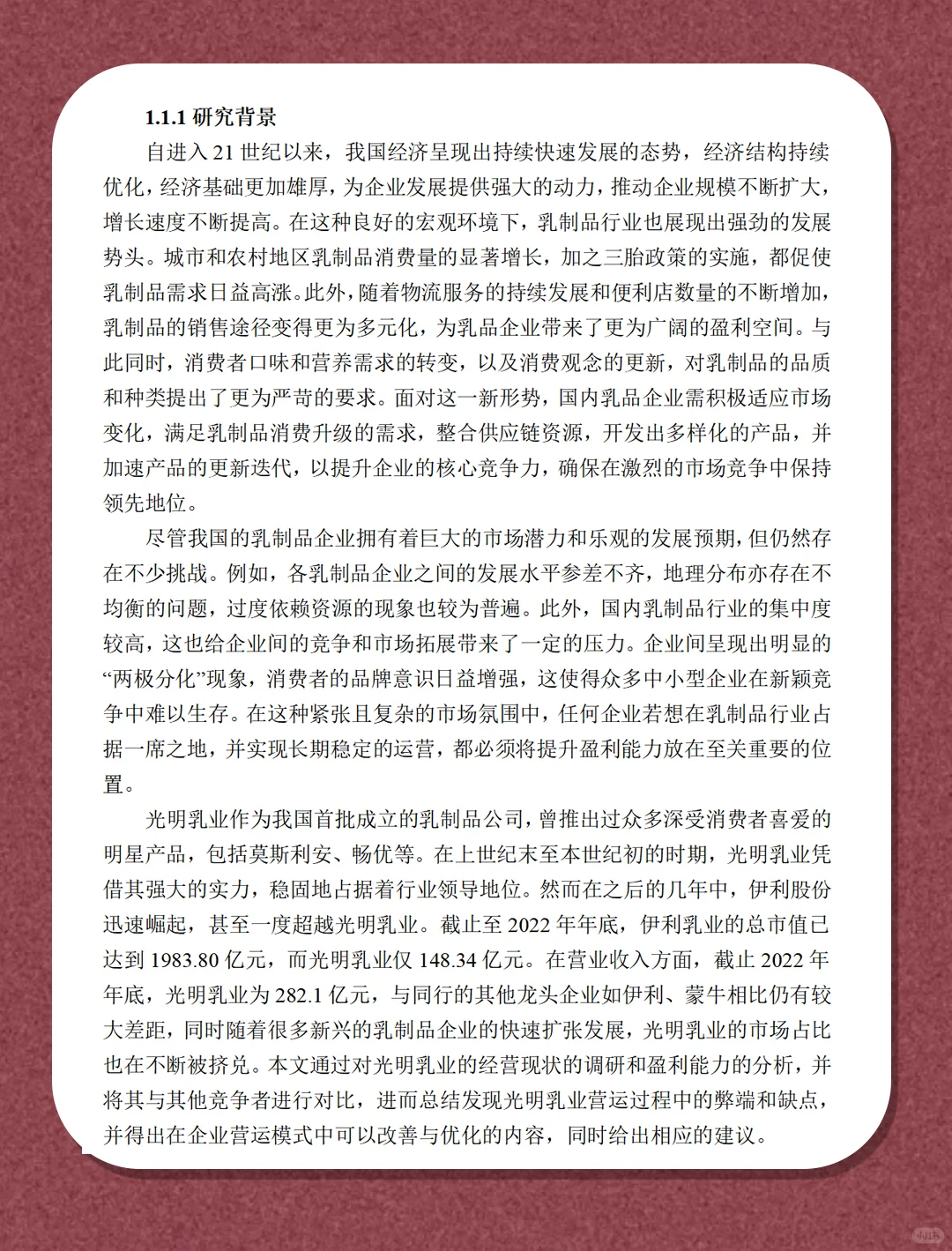 1.1.1 研究背景

自进入 21 世纪以来，我国经济呈现出持续快速发展的态势，经济结构持续优化，经济基础更加雄厚，为企业发展提供强大的动力，推动企业规模不断扩大，增长速度不断提高。在这种良好的宏观环境下，乳制品行业也展现出强劲的发展势头。城市和农村地区乳制品消费量的显著增长，加之三胎政策的实施，都促使乳制品需求日益高涨。此外，随着物流服务的持续发展和便利店数量的不断增加，乳制品的销售途径变得更为多元化，为乳品企业带来了更为广阔的盈利空间。与此同时，消费者口味和营养需求的转变，以及消费观念的更新，对乳制品的品质和种类提出了更为严苛的要求。面对这一新形势，国内乳品企业需积极适应市场变化，满足乳制品消费升级的需求，整合供应链资源，开发出多样化的产品，并加速产品的更新迭代，以提升企业的核心竞争力，确保在激烈的市场竞争中保持领先地位。

尽管我国的乳制品企业拥有着巨大的市场潜力和乐观的发展预期，但仍然存在不少挑战。例如，各乳制品企业之间的发展水平参差不齐，地理分布亦存在不均衡的问题，过度依赖资源的现象也较为普遍。此外，国内乳制品行业的集中度较高，这也给企业间的竞争和市场拓展带来了一定的压力。企业间呈现出明显的“两极分化”现象，消费者的品牌意识日益增强，这使得众多中小型企业在新颖竞争中难以生存。在这种紧张且复杂的市场氛围中，任何企业若想在乳制品行业占据一席之地，并实现长期稳定的运营，都必须将提升盈利能力放在至关重要的位置。

光明乳业作为我国首批成立的乳制品公司，曾推出过众多深受消费者喜爱的明星产品，包括莫斯利安、畅优等。在上世纪末至本世纪初的时期，光明乳业凭借其强大的实力，稳固地占据着行业领导地位。然而在之后的几年中，伊利股份迅速崛起，甚至一度超越光明乳业。截止至 2022 年年底，伊利乳业的总市值已达到 1983.80 亿元，而光明乳业仅 148.34 亿元。在营业收入方面，截止 2022 年年底，光明乳业为 282.1 亿元，与同行的其他龙头企业如伊利、蒙牛相比仍有较大差距，同时随着很多新兴的乳制品企业的快速扩张发展，光明乳业的市场占比也在不断被挤兑。本文通过对光明乳业的经营现状的调研和盈利能力的分析，并将其与其他竞争者进行对比，进而总结发现光明乳业营运过程中的弊端和缺点，并得出在企业营运模式中可以改善与优化的内容，同时给出相应的建议。